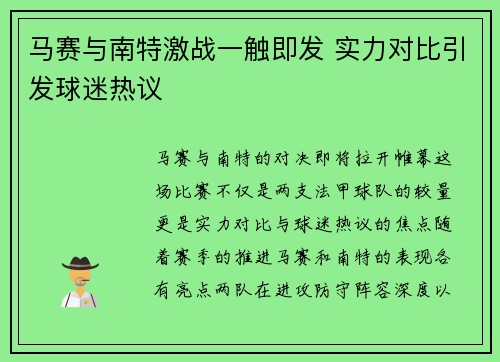 马赛与南特激战一触即发 实力对比引发球迷热议

马赛与南特的对决即将拉开帷幕这场比赛不仅是两支法甲球队的较量更是实力对比与球迷热议的焦点随着赛季的推进马赛和南特的表现各有亮点两队在进攻防守阵容深度以